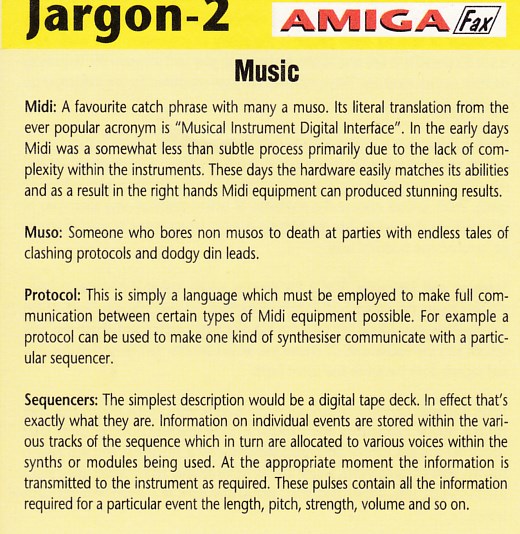 Jargon-2

AMIGA Fax

Music

Midi: A favourite catch phrase with many a muso. Its literal translation from the ever popular acronym is "Musical Instrument Digital Interface". In the early days Midi was a somewhat less than subtle process primarily due to the lack of complexity within the instruments. These days the hardware easily matches its abilities and as a result in the right hands Midi equipment can produced stunning results.

Muso: Someone who bores non musos to death at parties with endless tales of clashing protocols and dodgy din leads.

Protocol: This is simply a language which must be employed to make full communication between certain types of Midi equipment possible. For example a protocol can be used to make one kind of synthesiser communicate with a particular sequencer.

Sequencers: The simplest description would be a digital tape deck. In effect that's exactly what they are. Information on individual events are stored within the various tracks of the sequence which in turn are allocated to various voices within the synths or modules being used. At the appropriate moment the information is transmitted to the instrument as required. These pulses contain all the information required for a particular event the length, pitch, strength, volume and so on.